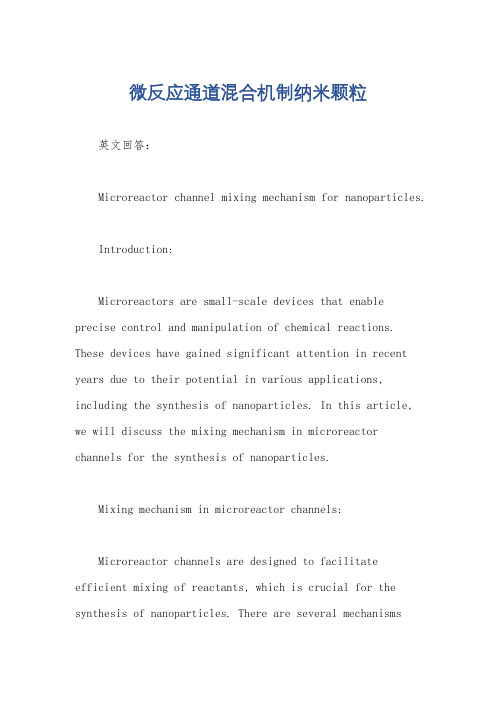 微反应通道混合机制纳米颗粒

英文回答：

Microreactor channel mixing mechanism for nanoparticles.

Introduction:

Microreactors are small-scale devices that enable precise control and manipulation of chemical reactions. These devices have gained significant attention in recent years due to their potential in various applications, including the synthesis of nanoparticles. In this article, we will discuss the mixing mechanism in microreactor channels for the synthesis of nanoparticles.

Mixing mechanism in microreactor channels:

Microreactor channels are designed to facilitate efficient mixing of reactants, which is crucial for the synthesis of nanoparticles. There are several mechanisms